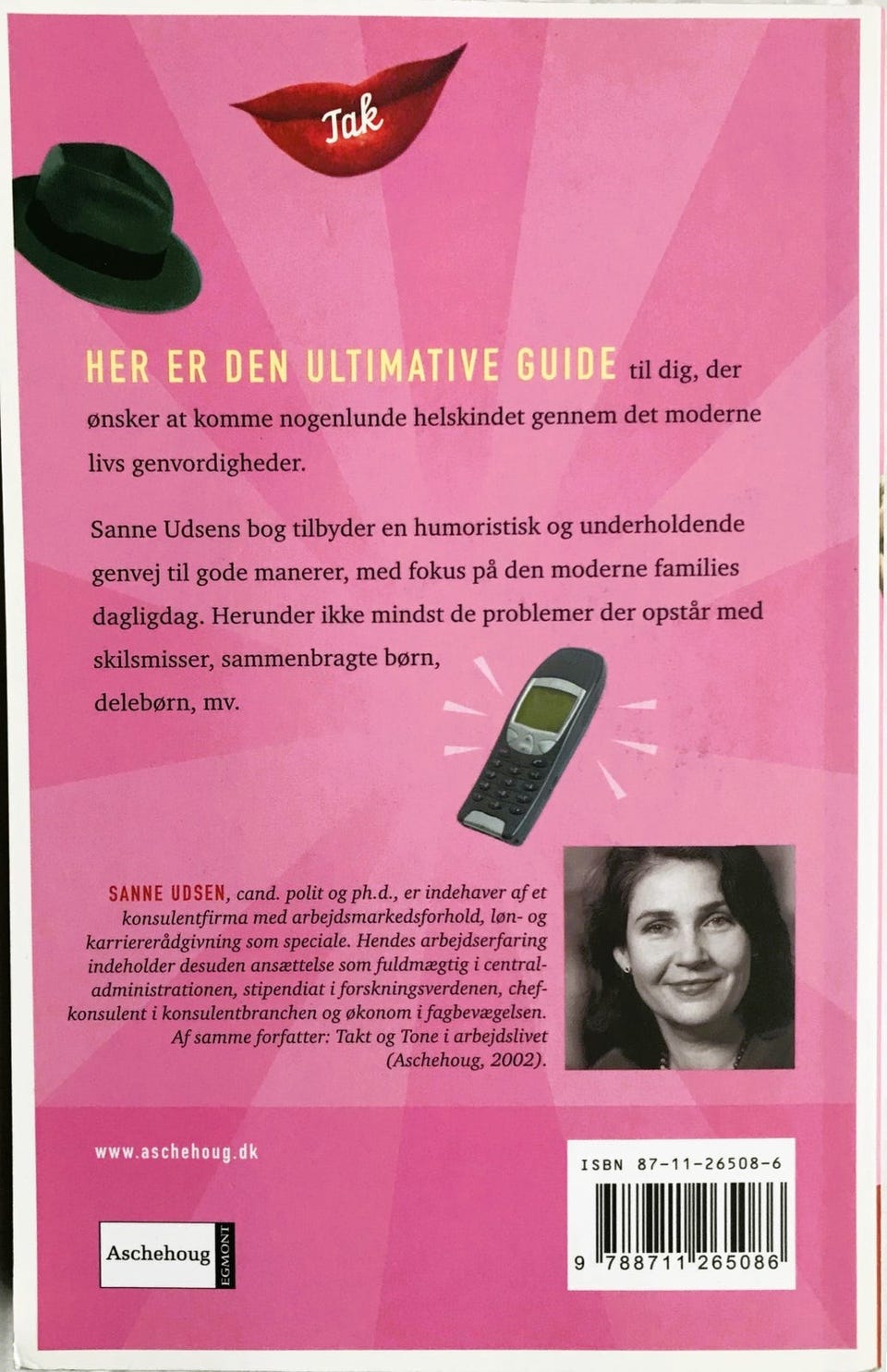 Tak

HER ER DEN ULTIMATIVE GUIDE til dig, der ønsker at komme nogenlunde helskindet gennem det moderne livs genvordigheder.

Sanne Udsens bog tilbyder en humoristisk og underholdende genvej til gode manerer, med fokus på den moderne families dagligdag. Herunder ikke mindst de problemer der opstår med skilsmisser, sammenbragte børn, delebørn, mv.

SANNE UDSEN, cand. polit og ph.d., er indehaver af et konsulentfirma med arbejdsmarkedsforhold, løn- og karriererådgivning som speciale. Hendes arbejdserfaring indeholder desuden ansættelse som fuldmægtig i centraladministrationen, stipendiat i forskningsverdenen, chefkonsulent i konsulentbranchen og økonom i fagbevægelsen. Af samme forfatter: Takt og Tone i arbejdslivet (Aschehoug, 2002).

www.aschehoug.dk

Aschehoug EGMONT

ISBN 87-11-26508-6

9 788711 265086